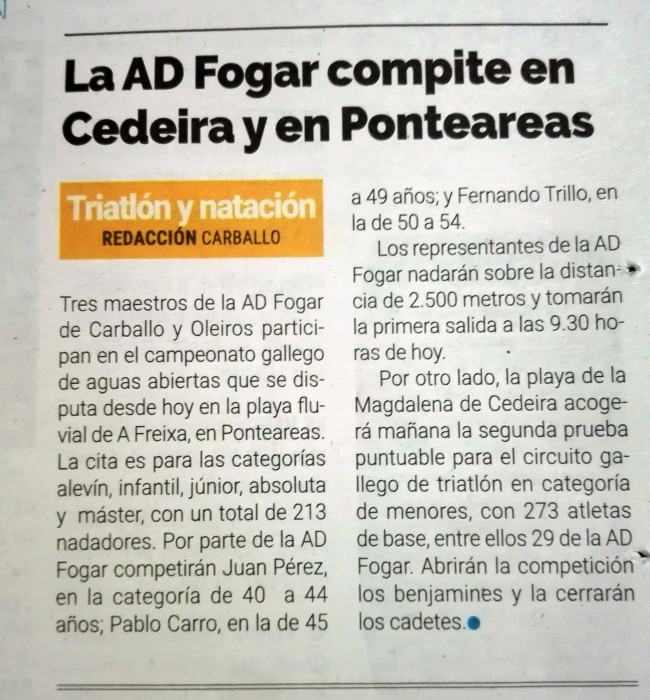 La AD Fogar compite en Cedeira y en Ponteareas

Triatlón y natación
REDACCIÓN CARBALLO

Tres maestros de la AD Fogar de Carballo y Oleiros participan en el campeonato gallego de aguas abiertas que se disputa desde hoy en la playa fluvial de A Freixa, en Ponteareas. La cita es para las categorías alevín, infantil, júnior, absoluta y máster, con un total de 213 nadadores. Por parte de la AD Fogar competirán Juan Pérez, en la categoría de 40 a 44 años; Pablo Carro, en la de 45 a 49 años; y Fernando Trillo, en la de 50 a 54.

Los representantes de la AD Fogar nadarán sobre la distancia de 2.500 metros y tomarán la primera salida a las 9.30 horas de hoy.

Por otro lado, la playa de la Magdalena de Cedeira acogerá mañana la segunda prueba puntuable para el circuito gallego de triatlón en categoría de menores, con 273 atletas de base, entre ellos 29 de la AD Fogar. Abrirán la competición los benjamines y la cerrarán los cadetes.